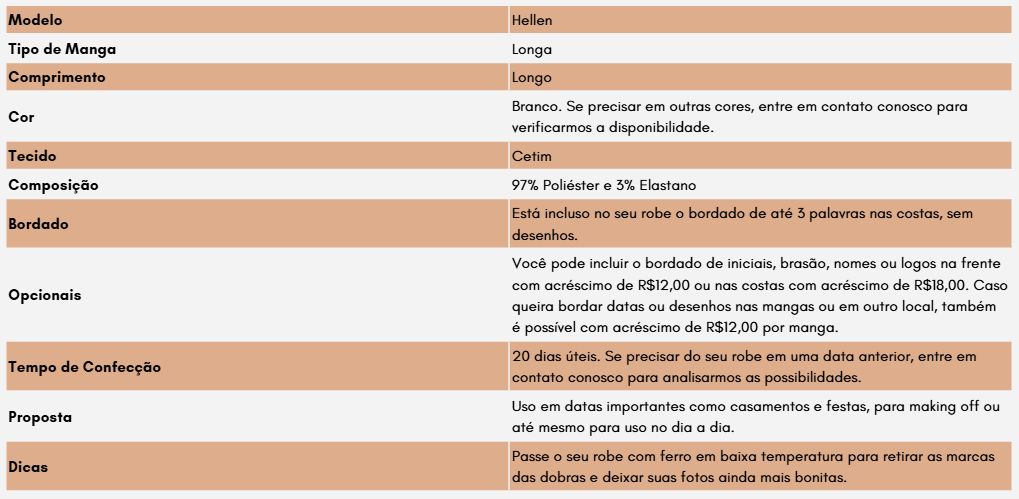 | Modelo | Hellen |
|---|---|
| Tipo de Manga | Longa |
| Comprimento | Longo |
| Cor | Branco. Se precisar em outras cores, entre em contato conosco para verificarmos a disponibilidade. |
| Tecido | Cetim |
| Composição | 97% Poliéster e 3% Elastano |
| Bordado | Está incluso no seu robe o bordado de até 3 palavras nas costas, sem desenhos. |
| Opcionais | Você pode incluir o bordado de iniciais, brasão, nomes ou logos na frente com acréscimo de R$12,00 ou nas costas com acréscimo de R$18,00. Caso queira bordar datas ou desenhos nas mangas ou em outro local, também é possível com acréscimo de R$12,00 por manga. |
| Tempo de Confecção | 20 dias úteis. Se precisar do seu robe em uma data anterior, entre em contato conosco para analisarmos as possibilidades. |
| Proposta | Uso em datas importantes como casamentos e festas, para making off ou até mesmo para uso no dia a dia. |
| Dicas | Passe o seu robe com ferro em baixa temperatura para retirar as marcas das dobras e deixar suas fotos ainda mais bonitas. |